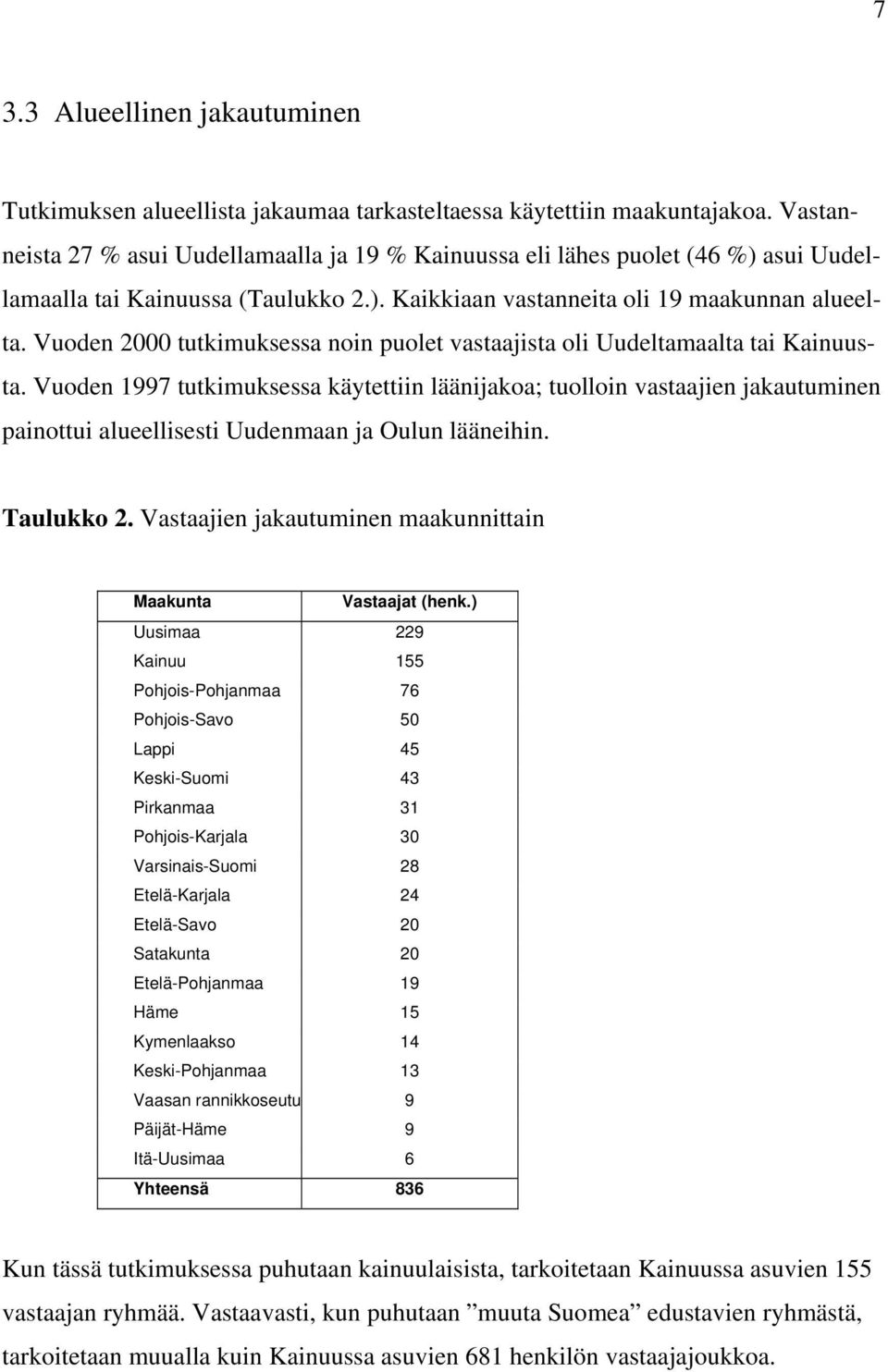 7

3.3 Alueellinen jakautuminen

Tutkimuksen alueellista jakaumaa tarkasteltaessa käytettiin maakuntajakoa. Vastanneista 27 % asui Uudellamaalla ja 19 % Kainuussa eli lähes puolet (46 %) asui Uudellamaalla tai Kainuussa (Taulukko 2.). Kaikkiaan vastanneita oli 19 maakunnan alueelta. Vuoden 2000 tutkimuksessa noin puolet vastaajista oli Uudeltamaalta tai Kainuusta. Vuoden 1997 tutkimuksessa käytettiin läänijakoa; tuolloin vastaajien jakautuminen painottui alueellisesti Uudenmaan ja Oulun lääneihin.

Taulukko 2. Vastaajien jakautuminen maakunnittain

| Maakunta | Vastaajat (henk.) |
|---|---|
| Uusimaa | 229 |
| Kainuu | 155 |
| Pohjois-Pohjanmaa | 76 |
| Pohjois-Savo | 50 |
| Lappi | 45 |
| Keski-Suomi | 43 |
| Pirkanmaa | 31 |
| Pohjois-Karjala | 30 |
| Varsinais-Suomi | 28 |
| Etelä-Karjala | 24 |
| Etelä-Savo | 20 |
| Satakunta | 20 |
| Etelä-Pohjanmaa | 19 |
| Häme | 15 |
| Kymenlaakso | 14 |
| Keski-Pohjanmaa | 13 |
| Vaasan rannikkoseutu | 9 |
| Päijät-Häme | 9 |
| Itä-Uusimaa | 6 |
| Yhteensä | 836 |

Kun tässä tutkimuksessa puhutaan kainuulaisista, tarkoitetaan Kainuussa asuvien 155 vastaajan ryhmää. Vastaavasti, kun puhutaan ”muuta Suomea” edustavien ryhmästä, tarkoitetaan muualla kuin Kainuussa asuvien 681 henkilön vastaajajoukkoa.